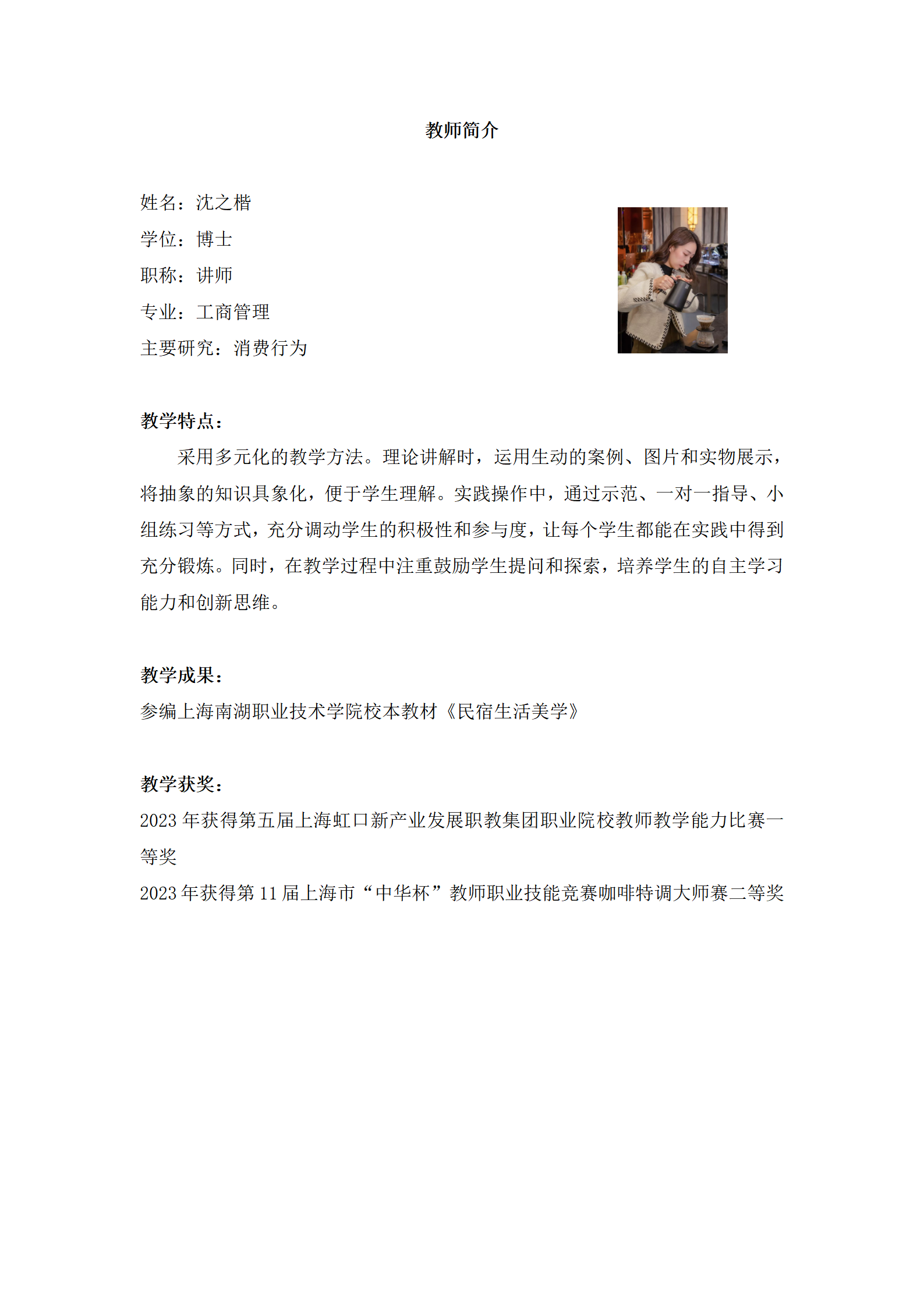 教师简介

姓名：沈之楷
学位：博士
职称：讲师
专业：工商管理
主要研究：消费行为

教学特点：

采用多元化的教学方法。理论讲解时，运用生动的案例、图片和实物展示，将抽象的知识具象化，便于学生理解。实践操作中，通过示范、一对一指导、小组练习等方式，充分调动学生的积极性和参与度，让每个学生都能在实践中得到充分锻炼。同时，在教学过程中注重鼓励学生提问和探索，培养学生的自主学习能力和创新思维。

教学成果：

参编上海南湖职业技术学院校本教材《民宿生活美学》

教学获奖：

2023 年获得第五届上海虹口新产业发展职教集团职业院校教师教学能力比赛一等奖
2023 年获得第 11 届上海市“中华杯”教师职业技能竞赛咖啡特调大师赛二等奖